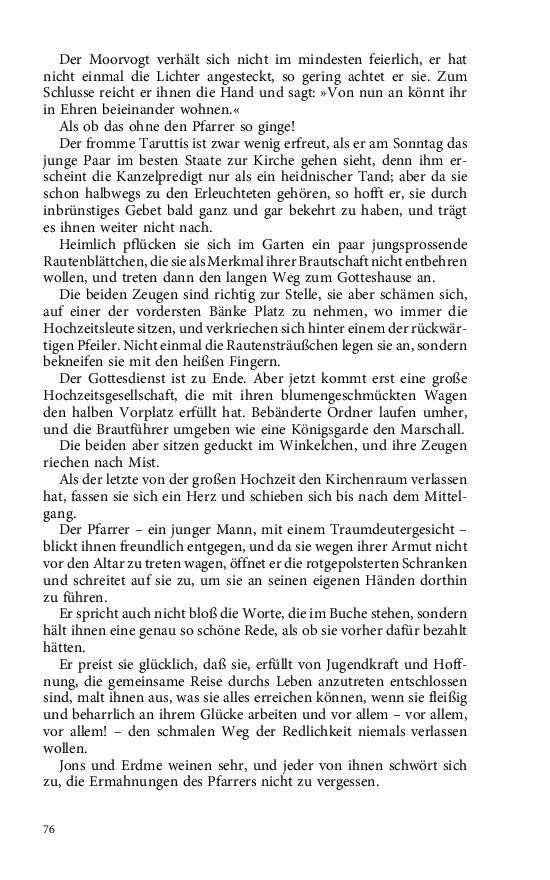 Der Moorvogt verhält sich nicht im mindesten feierlich, er hat nicht einmal die Lichter angesteckt, so gering achtet er sie. Zum Schlusse reicht er ihnen die Hand und sagt: »Von nun an könnt ihr in Ehren beieinander wohnen.«

Als ob das ohne den Pfarrer so ginge!

Der fromme Taruttis ist zwar wenig erfreut, als er am Sonntag das junge Paar im besten Staate zur Kirche gehen sieht, denn ihm erscheint die Kanzelpredigt nur als ein heidnischer Tand; aber da sie schon halbwegs zu den Erleuchteten gehören, so hofft er, sie durch inbrünstiges Gebet bald ganz und gar bekehrt zu haben, und trägt es ihnen weiter nicht nach.

Heimlich pflücken sie sich im Garten ein paar jungsprossende Rautenblättchen, die sie als Merkmal ihrer Brautschaft nicht entbehren wollen, und treten dann den langen Weg zum Gotteshause an.

Die beiden Zeugen sind richtig zur Stelle, sie aber schämen sich, auf einer der vordersten Bänke Platz zu nehmen, wo immer die Hochzeitsleute sitzen, und verkriechen sich hinter einem der rückwärtigen Pfeiler. Nicht einmal die Rautensträußchen legen sie an, sondern bekneifen sie mit den heißen Fingern.

Der Gottesdienst ist zu Ende. Aber jetzt kommt erst eine große Hochzeitsgesellschaft, die mit ihren blumengeschmückten Wagen den halben Vorplatz erfüllt hat. Bebänderte Ordner laufen umher, und die Brautführer umgeben wie eine Königsgarde den Marschall.

Die beiden aber sitzen geduckt im Winkelchen, und ihre Zeugen riechen nach Mist.

Als der letzte von der großen Hochzeit den Kirchenraum verlassen hat, fassen sie sich ein Herz und schieben sich bis nach dem Mittelgang.

Der Pfarrer – ein junger Mann, mit einem Traumdeutergesicht – blickt ihnen freundlich entgegen, und da sie wegen ihrer Armut nicht vor den Altar zu treten wagen, öffnet er die rotgepolsterten Schranken und schreitet auf sie zu, um sie an seinen eigenen Händen dorthin zu führen.

Er spricht auch nicht bloß die Worte, die im Buche stehen, sondern hält ihnen eine genau so schöne Rede, als ob sie vorher dafür bezahlt hätten.

Er preist sie glücklich, daß sie, erfüllt von Jugendkraft und Hoffnung, die gemeinsame Reise durchs Leben anzutreten entschlossen sind, malt ihnen aus, was sie alles erreichen können, wenn sie fleißig und beharrlich an ihrem Glücke arbeiten und vor allem – vor allem, vor allem! – den schmalen Weg der Redlichkeit niemals verlassen wollen.

Jons und Erdme weinen sehr, und jeder von ihnen schwört sich zu, die Ermahnungen des Pfarrers nicht zu vergessen.

76